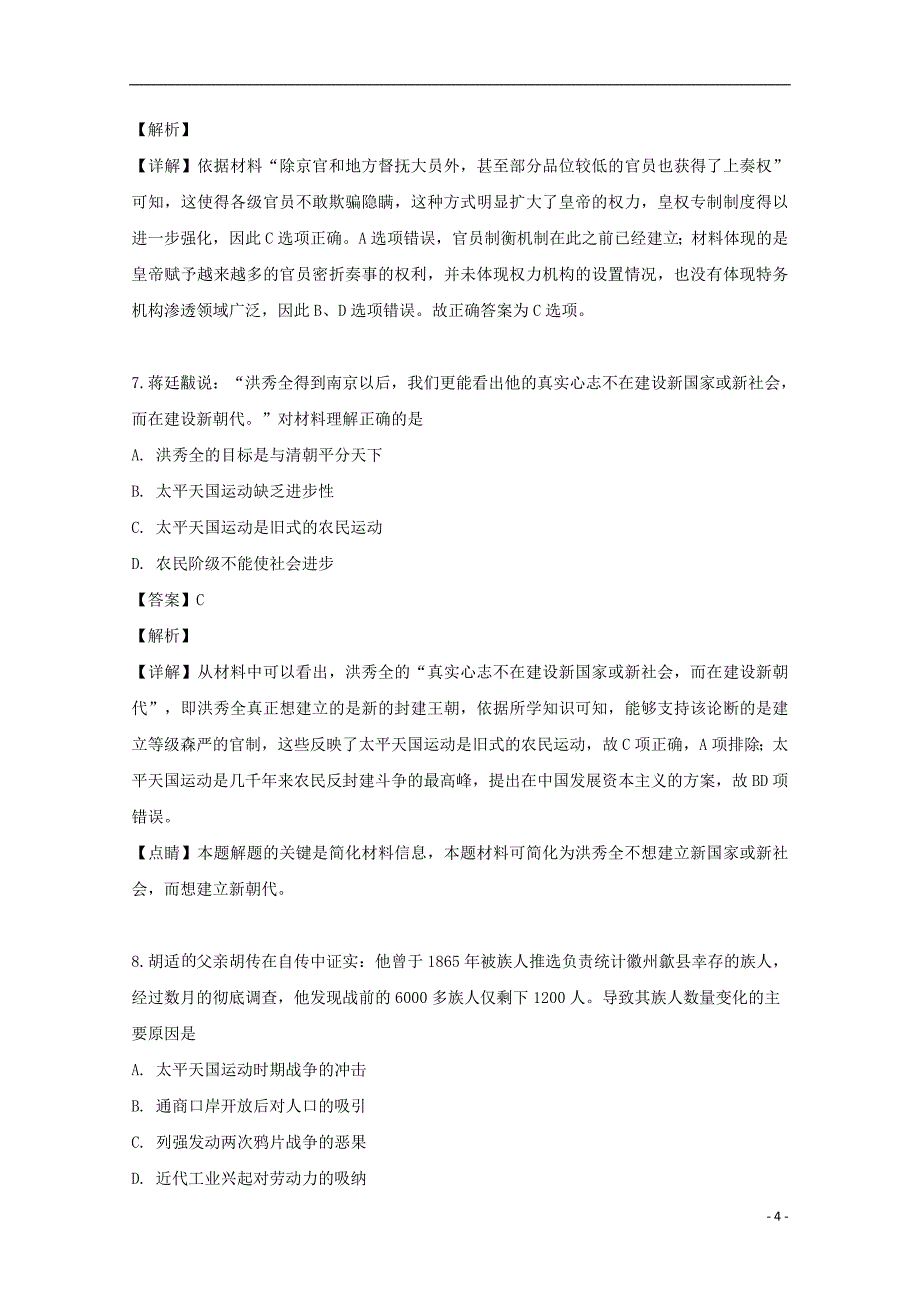 【解析】

【详解】依据材料“除京官和地方督抚大员外，甚至部分品位较低的官员也获得了上奏权”可知，这使得各级官员不敢欺骗隐瞒，这种方式明显扩大了皇帝的权力，皇权专制制度得以进一步强化，因此C选项正确。A选项错误，官员制衡机制在此之前已经建立；材料体现的是皇帝赋予越来越多的官员密折奏事的权利，并未体现权力机构的设置情况，也没有体现特务机构渗透领域广泛，因此B、D选项错误。故正确答案为C选项。

7.蒋廷黻说：“洪秀全得到南京以后，我们更能看出他的真实心志不在建设新国家或新社会，而在建设新朝代。”对材料理解正确的是

A. 洪秀全的目标是与清朝平分天下

B. 太平天国运动缺乏进步性

C. 太平天国运动是旧式的农民运动

D. 农民阶级不能使社会进步

【答案】C

【解析】

【详解】从材料中可以看出，洪秀全的“真实心志不在建设新国家或新社会，而在建设新朝代”，即洪秀全真正想建立的是新的封建王朝，依据所学知识可知，能够支持该论断的是建立等级森严的官制，这些反映了太平天国运动是旧式的农民运动，故C项正确，A项排除；太平天国运动是几千年来农民反封建斗争的最高峰，提出在中国发展资本主义的方案，故BD项错误。

【点睛】本题解题的关键是简化材料信息，本题材料可简化为洪秀全不想建立新国家或新社会，而想建立新朝代。

8.胡适的父亲胡传在自传中证实：他曾于1865年被族人推选负责统计徽州歙县幸存的族人，经过数月的彻底调查，他发现战前的6000多族人仅剩下1200人。导致其族人数量变化的主要原因是

A. 太平天国运动时期战争的冲击

B. 通商口岸开放后对人口的吸引

C. 列强发动两次鸦片战争的恶果

D. 近代工业兴起对劳动力的吸纳

- 4 -